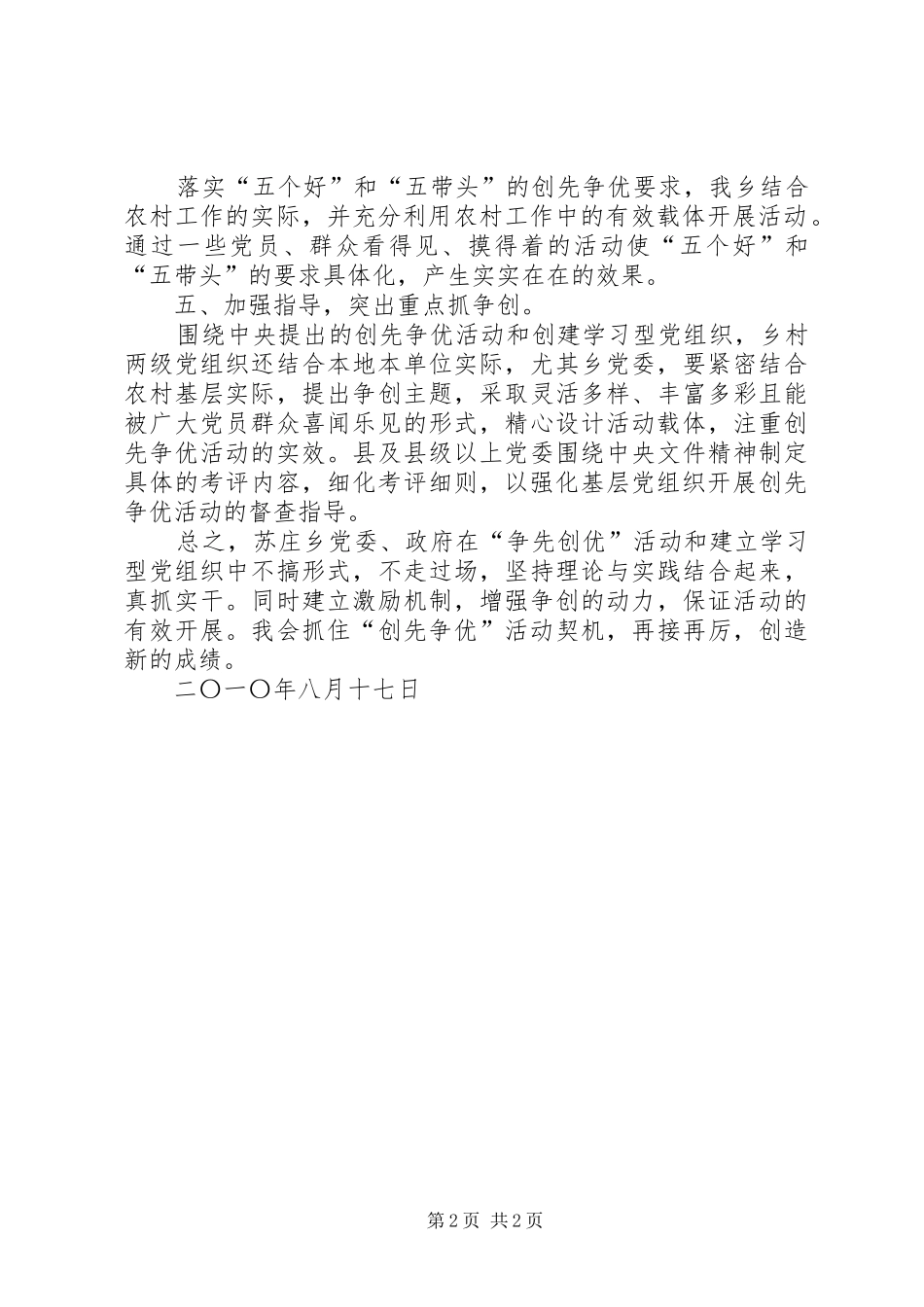 落实“五个好”和“五带头”的创先争优要求，我乡结合农村工作的实际，并充分利用农村工作中的有效载体开展活动。通过一些党员、群众看得见、摸得着的活动使“五个好”和“五带头”的要求具体化，产生实实在在的效果。

五、加强指导，突出重点抓争创。

围绕中央提出的创先争优活动和创建学习型党组织，乡村两级党组织还结合本地本单位实际，尤其乡党委，要紧密结合农村基层实际，提出争创主题，采取灵活多样、丰富多彩且能被广大党员群众喜闻乐见的形式，精心设计活动载体，注重创先争优活动的实效。县及县级以上党委围绕中央文件精神制定具体的考评内容，细化考评细则，以强化基层党组织开展创先争优活动的督查指导。

总之，苏庄乡党委、政府在“争先创优”活动和建立学习型党组织中不搞形式，不走过场，坚持理论与实践结合起来，真抓实干。同时建立激励机制，增强争创的动力，保证活动的有效开展。我会抓住“创先争优”活动契机，再接再厉，创造新的成绩。

二〇一〇年八月十七日

第2页 共2页